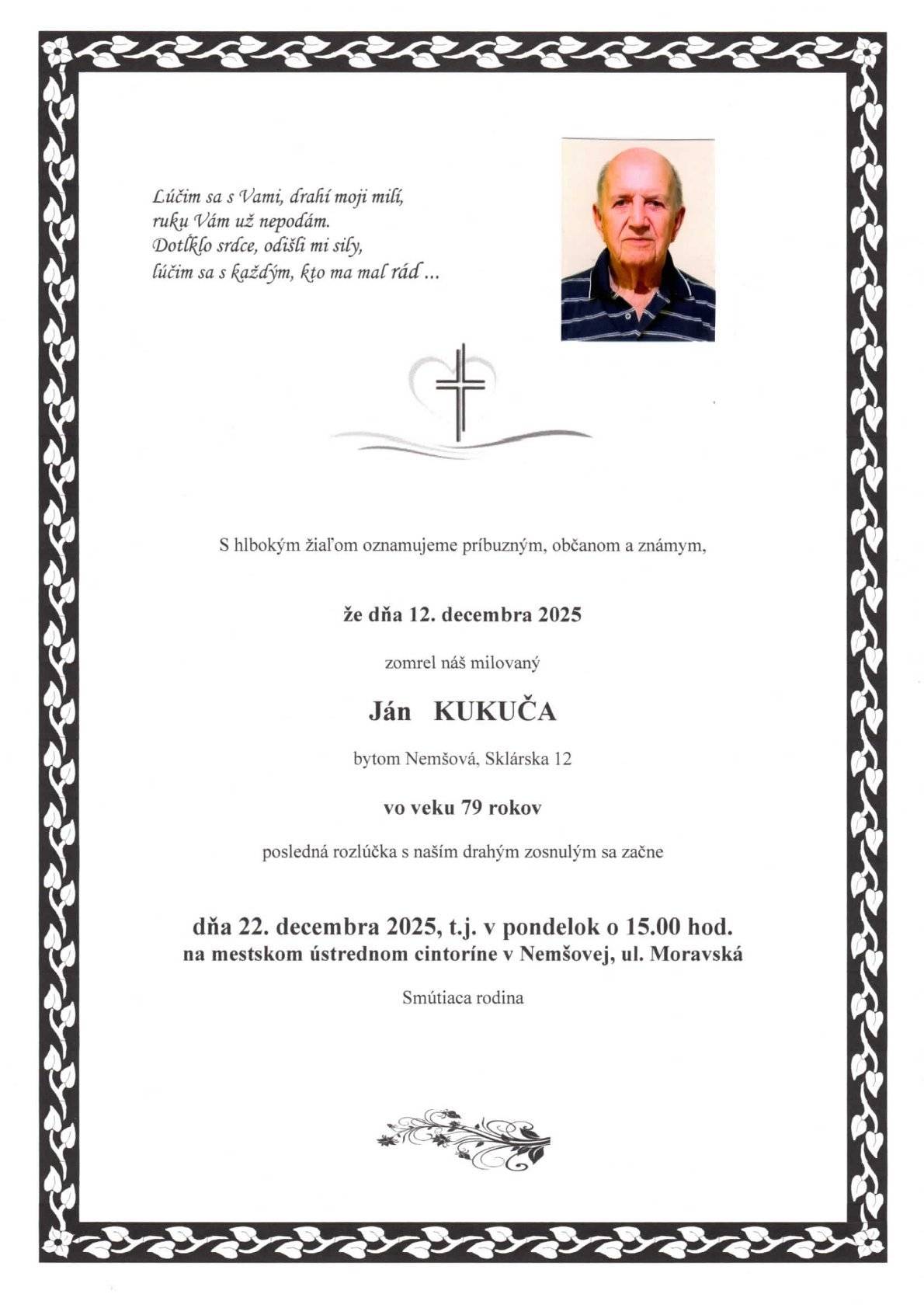 Lúčim sa s Vami, drahí moji milí,
ruku Vám už nepodám.
Dotĺklo srdce, odišli mi sily,
lúčim sa s každým, kto ma mal rád ...

S hlbokým žiaľom oznamujeme príbuzným, občanom a známym,

že dňa 12. decembra 2025

zomrel náš milovaný

Ján KUKUČA

bytom Nemšová, Sklárska 12

vo veku 79 rokov

posledná rozlúčka s naším drahým zosnulým sa začne

dňa 22. decembra 2025, t.j. v pondelok o 15.00 hod.
na mestskom ústrednom cintoríne v Nemšovej, ul. Moravská

Smútiaca rodina